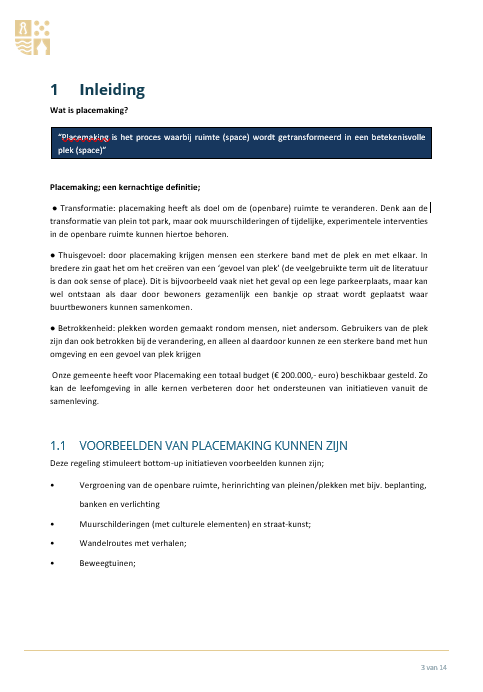 1 Inleiding

Wat is placemaking?

"Placemaking is het proces waarbij ruimte (space) wordt getransformeerd in een betekenisvolle plek (space)"

Placemaking; een kernachtige definitie;

● Transformatie: placemaking heeft als doel om de (openbare) ruimte te veranderen. Denk aan de transformatie van plein tot park, maar ook muurschilderingen of tijdelijke, experimentele interventies in de openbare ruimte kunnen hiertoe behoren.

● Thuisgevoel: door placemaking krijgen mensen een sterkere band met de plek en met elkaar. In bredere zin gaat het om het creëren van een 'gevoel van plek' (de veelgebruikte term uit de literatuur is dan ook sense of place). Dit is bijvoorbeeld vaak niet het geval op een lege parkeerplaats, maar kan wel ontstaan als daar door bewoners gezamenlijk een bankje op straat wordt geplaatst waar buurtbewoners kunnen samenkomen.

● Betrokkenheid: plekken worden gemaakt rondom mensen, niet andersom. Gebruikers van de plek zijn dan ook betrokken bij de verandering, en alleen al daardoor kunnen ze een sterkere band met hun omgeving en een gevoel van plek krijgen

Onze gemeente heeft voor Placemaking een totaal budget (€ 200.000,- euro) beschikbaar gesteld. Zo kan de leefomgeving in alle kernen verbeteren door het ondersteunen van initiatieven vanuit de samenleving.

1.1 VOORBEELDEN VAN PLACEMAKING KUNNEN ZIJN

Deze regeling stimuleert bottom-up initiatieven voorbeelden kunnen zijn;

• Vergroening van de openbare ruimte, herinrichting van pleinen/plekken met bijv. beplanting, banken en verlichting

• Muurschilderingen (met culturele elementen) en straat-kunst;

• Wandelroutes met verhalen;

• Beweegtuinen;

3 van 14